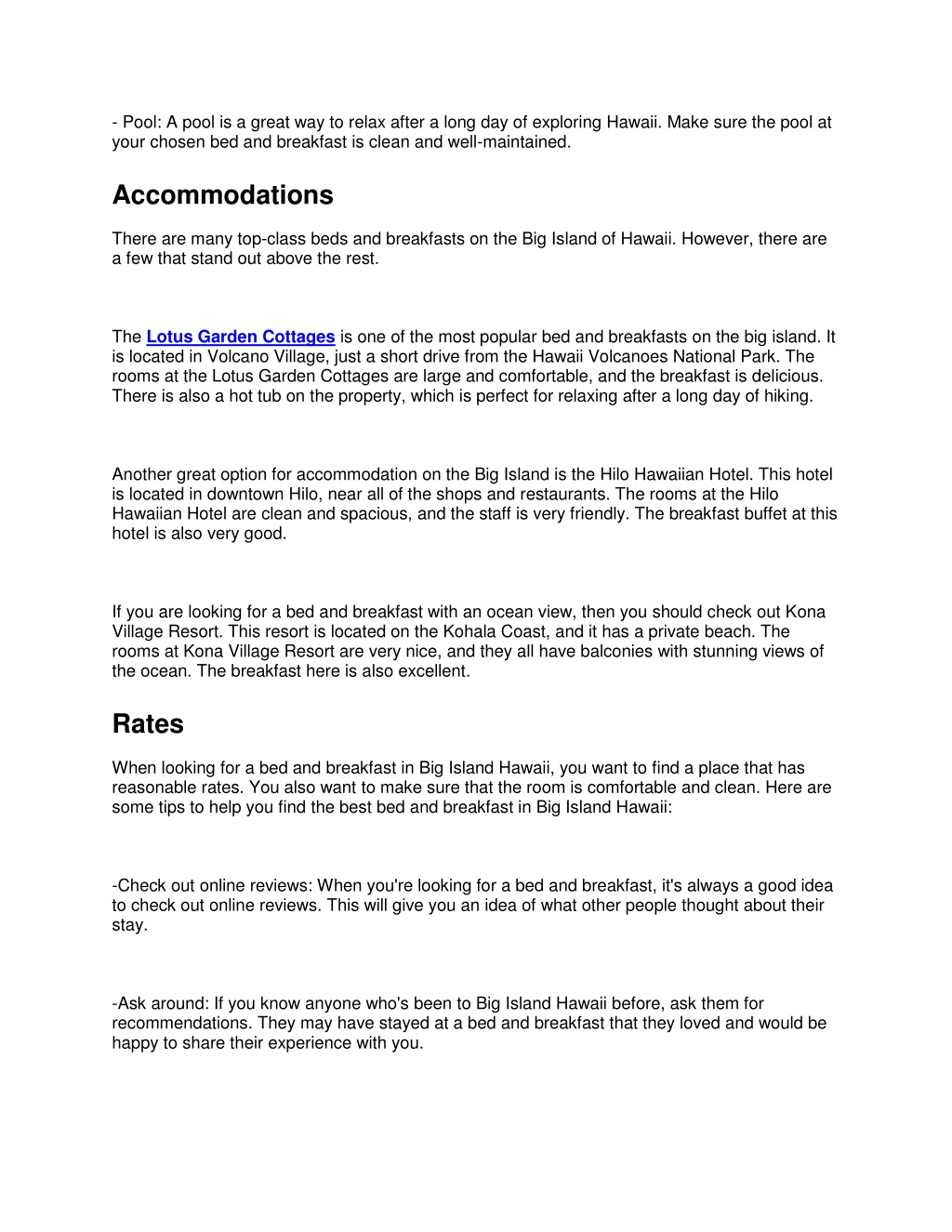 - Pool: A pool is a great way to relax after a long day of exploring Hawaii. Make sure the pool at your chosen bed and breakfast is clean and well-maintained.

Accommodations

There are many top-class beds and breakfasts on the Big Island of Hawaii. However, there are a few that stand out above the rest.

The Lotus Garden Cottages is one of the most popular bed and breakfasts on the big island. It is located in Volcano Village, just a short drive from the Hawaii Volcanoes National Park. The rooms at the Lotus Garden Cottages are large and comfortable, and the breakfast is delicious. There is also a hot tub on the property, which is perfect for relaxing after a long day of hiking.

Another great option for accommodation on the Big Island is the Hilo Hawaiian Hotel. This hotel is located in downtown Hilo, near all of the shops and restaurants. The rooms at the Hilo Hawaiian Hotel are clean and spacious, and the staff is very friendly. The breakfast buffet at this hotel is also very good.

If you are looking for a bed and breakfast with an ocean view, then you should check out Kona Village Resort. This resort is located on the Kohala Coast, and it has a private beach. The rooms at Kona Village Resort are very nice, and they all have balconies with stunning views of the ocean. The breakfast here is also excellent.

Rates

When looking for a bed and breakfast in Big Island Hawaii, you want to find a place that has reasonable rates. You also want to make sure that the room is comfortable and clean. Here are some tips to help you find the best bed and breakfast in Big Island Hawaii:

-Check out online reviews: When you're looking for a bed and breakfast, it's always a good idea to check out online reviews. This will give you an idea of what other people thought about their stay.

-Ask around: If you know anyone who's been to Big Island Hawaii before, ask them for recommendations. They may have stayed at a bed and breakfast that they loved and would be happy to share their experience with you.